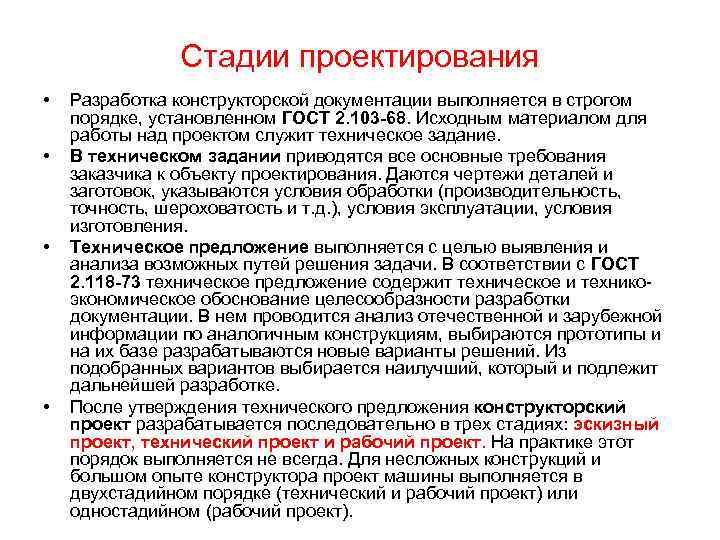 Стадии проектирования

• Разработка конструкторской документации выполняется в строгом порядке, установленном ГОСТ 2.103-68. Исходным материалом для работы над проектом служит техническое задание.

• В техническом задании приводятся все основные требования заказчика к объекту проектирования. Даются чертежи деталей и заготовок, указываются условия обработки (производительность, точность, шероховатость и т.д.), условия эксплуатации, условия изготовления.

• Техническое предложение выполняется с целью выявления и анализа возможных путей решения задачи. В соответствии с ГОСТ 2.118-73 техническое предложение содержит техническое и технико-экономическое обоснование целесообразности разработки документации. В нем проводится анализ отечественной и зарубежной информации по аналогичным конструкциям, выбираются прототипы и на их базе разрабатываются новые варианты решений. Из подобранных вариантов выбирается наилучший, который и подлежит дальнейшей разработке.

• После утверждения технического предложения конструкторский проект разрабатывается последовательно в трех стадиях: эскизный проект, технический проект и рабочий проект. На практике этот порядок выполняется не всегда. Для несложных конструкций и большом опыте конструктора проект машины выполняется в двухстадийном порядке (технический и рабочий проект) или одностадийном (рабочий проект).